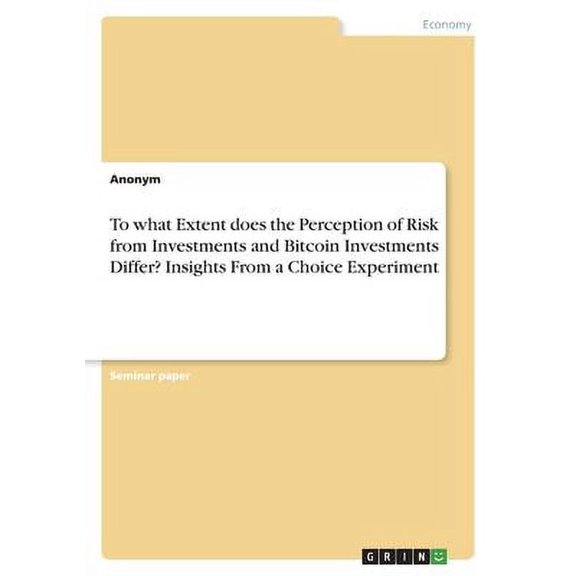 Economy

Anonym

To what Extent does the Perception of Risk from Investments and Bitcoin Investments Differ? Insights From a Choice Experiment

Seminar paper

GRIN